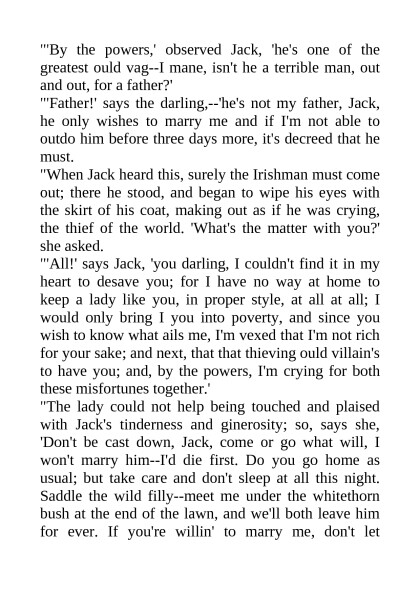 "'By the powers,' observed Jack, 'he's one of the greatest ould vag--I mane, isn't he a terrible man, out and out, for a father?'

"'Father!' says the darling,--'he's not my father, Jack, he only wishes to marry me and if I'm not able to outdo him before three days more, it's decreed that he must.

"When Jack heard this, surely the Irishman must come out; there he stood, and began to wipe his eyes with the skirt of his coat, making out as if he was crying, the thief of the world. 'What's the matter with you?' she asked.

"'All!' says Jack, 'you darling, I couldn't find it in my heart to desave you; for I have no way at home to keep a lady like you, in proper style, at all at all; I would only bring I you into poverty, and since you wish to know what ails me, I'm vexed that I'm not rich for your sake; and next, that that thieving ould villain's to have you; and, by the powers, I'm crying for both these misfortunes together.'

"The lady could not help being touched and plaised with Jack's tinderness and ginerosity; so, says she, 'Don't be cast down, Jack, come or go what will, I won't marry him--I'd die first. Do you go home as usual; but take care and don't sleep at all this night. Saddle the wild filly--meet me under the whitethorn bush at the end of the lawn, and we'll both leave him for ever. If you're willin' to marry me, don't let